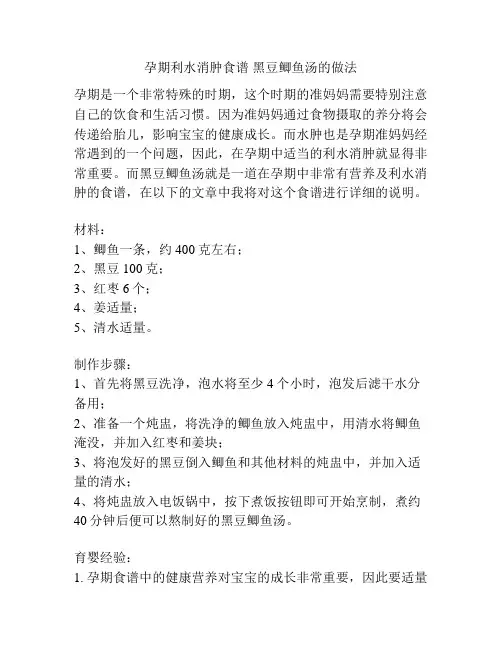 孕期利水消肿食谱 黑豆鲫鱼汤的做法

孕期是一个非常特殊的时期，这个时期的准妈妈需要特别注意自己的饮食和生活习惯。因为准妈妈通过食物摄取的养分将会传递给胎儿，影响宝宝的健康成长。而水肿也是孕期准妈妈经常遇到的一个问题，因此，在孕期中适当的利水消肿就显得非常重要。而黑豆鲫鱼汤就是一道在孕期中非常有营养及利水消肿的食谱，在以下的文章中我将对这个食谱进行详细的说明。

材料：
1、鲫鱼一条，约 400 克左右；
2、黑豆 100 克；
3、红枣 6 个；
4、姜适量；
5、清水适量。

制作步骤：
1、首先将黑豆洗净，泡水将至少 4 个小时，泡发后滤干水分备用；
2、准备一个炖盅，将洗净的鲫鱼放入炖盅中，用清水将鲫鱼淹没，并加入红枣和姜块；
3、将泡发好的黑豆倒入鲫鱼和其他材料的炖盅中，并加入适量的清水；
4、将炖盅放入电饭锅中，按下煮饭按钮即可开始烹制，煮约 40 分钟后便可以熬制好的黑豆鲫鱼汤。

育婴经验：
1. 孕期食谱中的健康营养对宝宝的成长非常重要，因此要适量